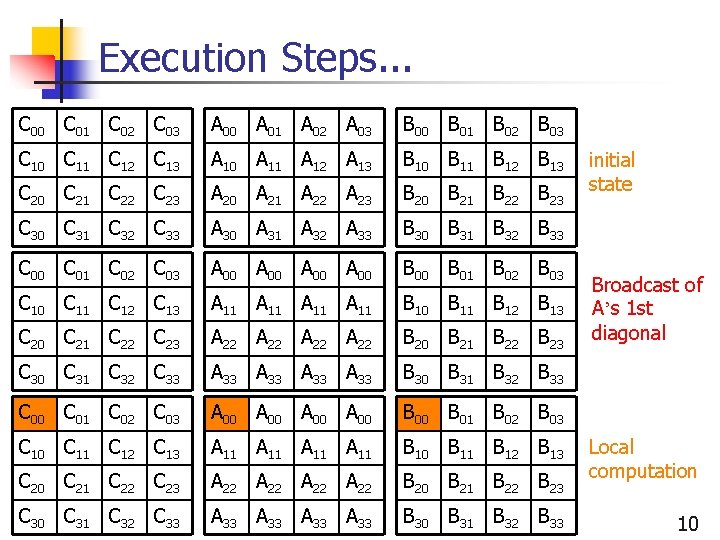 Execution Steps...

| $C_{00}$ | $C_{01}$ | $C_{02}$ | $C_{03}$ |
|---|---|---|---|
| $C_{10}$ | $C_{11}$ | $C_{12}$ | $C_{13}$ |
| $C_{20}$ | $C_{21}$ | $C_{22}$ | $C_{23}$ |
| $C_{30}$ | $C_{31}$ | $C_{32}$ | $C_{33}$ |

| $A_{00}$ | $A_{01}$ | $A_{02}$ | $A_{03}$ |
|---|---|---|---|
| $A_{10}$ | $A_{11}$ | $A_{12}$ | $A_{13}$ |
| $A_{20}$ | $A_{21}$ | $A_{22}$ | $A_{23}$ |
| $A_{30}$ | $A_{31}$ | $A_{32}$ | $A_{33}$ |

| $B_{00}$ | $B_{01}$ | $B_{02}$ | $B_{03}$ |
|---|---|---|---|
| $B_{10}$ | $B_{11}$ | $B_{12}$ | $B_{13}$ |
| $B_{20}$ | $B_{21}$ | $B_{22}$ | $B_{23}$ |
| $B_{30}$ | $B_{31}$ | $B_{32}$ | $B_{33}$ |

initial state

| $C_{00}$ | $C_{01}$ | $C_{02}$ | $C_{03}$ |
|---|---|---|---|
| $C_{10}$ | $C_{11}$ | $C_{12}$ | $C_{13}$ |
| $C_{20}$ | $C_{21}$ | $C_{22}$ | $C_{23}$ |
| $C_{30}$ | $C_{31}$ | $C_{32}$ | $C_{33}$ |

| $A_{00}$ | $A_{00}$ | $A_{00}$ | $A_{00}$ |
|---|---|---|---|
| $A_{11}$ | $A_{11}$ | $A_{11}$ | $A_{11}$ |
| $A_{22}$ | $A_{22}$ | $A_{22}$ | $A_{22}$ |
| $A_{33}$ | $A_{33}$ | $A_{33}$ | $A_{33}$ |

| $B_{00}$ | $B_{01}$ | $B_{02}$ | $B_{03}$ |
|---|---|---|---|
| $B_{10}$ | $B_{11}$ | $B_{12}$ | $B_{13}$ |
| $B_{20}$ | $B_{21}$ | $B_{22}$ | $B_{23}$ |
| $B_{30}$ | $B_{31}$ | $B_{32}$ | $B_{33}$ |

Broadcast of A's 1st diagonal

| $C_{00}$ | $C_{01}$ | $C_{02}$ | $C_{03}$ |
|---|---|---|---|
| $C_{10}$ | $C_{11}$ | $C_{12}$ | $C_{13}$ |
| $C_{20}$ | $C_{21}$ | $C_{22}$ | $C_{23}$ |
| $C_{30}$ | $C_{31}$ | $C_{32}$ | $C_{33}$ |

| $A_{00}$ | $A_{00}$ | $A_{00}$ | $A_{00}$ |
|---|---|---|---|
| $A_{11}$ | $A_{11}$ | $A_{11}$ | $A_{11}$ |
| $A_{22}$ | $A_{22}$ | $A_{22}$ | $A_{22}$ |
| $A_{33}$ | $A_{33}$ | $A_{33}$ | $A_{33}$ |

| $B_{00}$ | $B_{01}$ | $B_{02}$ | $B_{03}$ |
|---|---|---|---|
| $B_{10}$ | $B_{11}$ | $B_{12}$ | $B_{13}$ |
| $B_{20}$ | $B_{21}$ | $B_{22}$ | $B_{23}$ |
| $B_{30}$ | $B_{31}$ | $B_{32}$ | $B_{33}$ |

Local computation

10